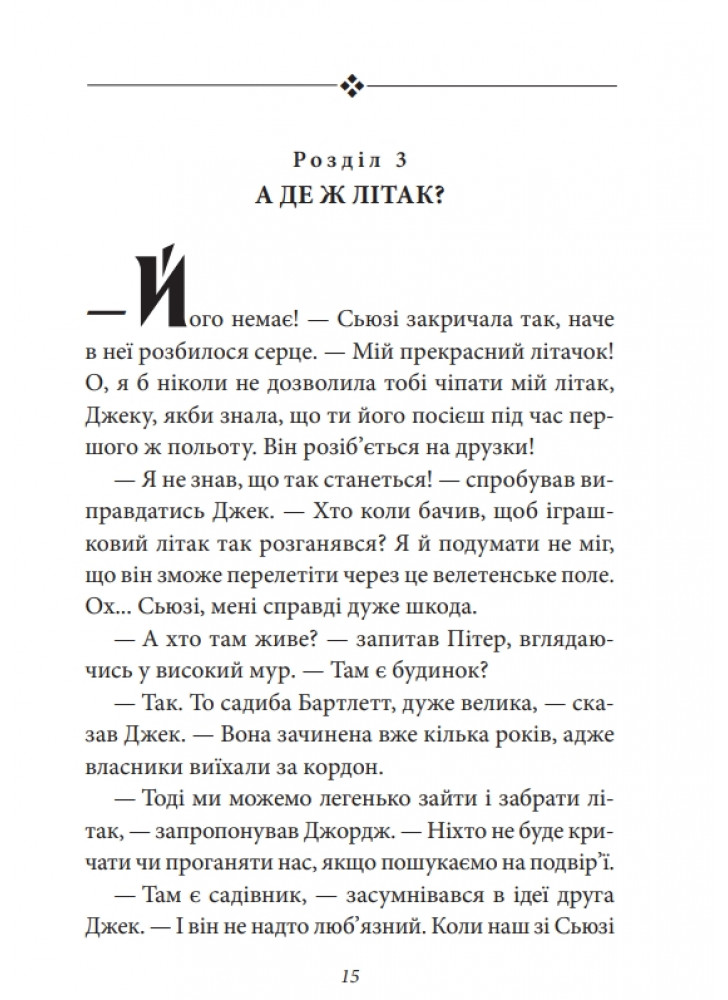 Розділ 3
А ДЕ Ж ЛІТАК?

— Його немає! — Сьюзі закричала так, наче в неї розбилося серце. — Мій прекрасний літачок! О, я б ніколи не дозволила тобі чіпати мій літак, Джеку, якби знала, що ти його посієш під час першого ж польоту. Він розіб'ється на друзки!

— Я не знав, що так станеться! — спробував виправдатись Джек. — Хто коли бачив, щоб іграшковий літак так розганявся? Я й подумати не міг, що він зможе перелетіти через це велетенське поле. Ох... Сьюзі, мені справді дуже шкода.

— А хто там живе? — запитав Пітер, вглядаючись у високий мур. — Там є будинок?

— Так. То садиба Бартлетт, дуже велика, — сказав Джек. — Вона зачинена вже кілька років, адже власники виїхали за кордон.

— Тоді ми можемо легенько зайти і забрати літак, — запропонував Джордж. — Ніхто не буде кричати чи проганяти нас, якщо пошукаємо на подвір'ї.

— Там є садівник, — засумнівався в ідеї друга Джек. — І він не надто люб'язний. Коли наш зі Сьюзі

15